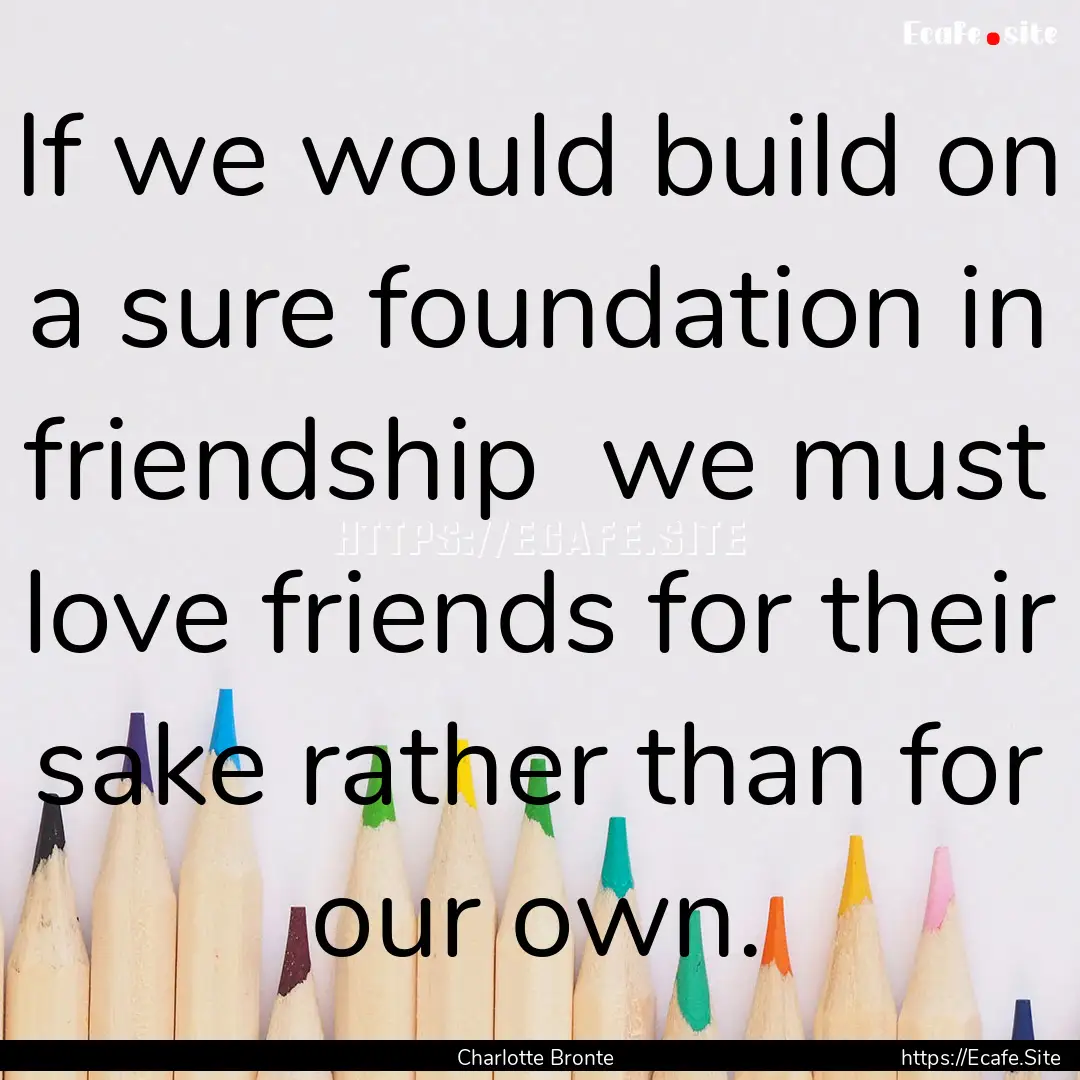 Ecafe.site

If we would build on a sure foundation in friendship  we must love friends for their sake rather than for our own.

HTTPS://ECAFE.SITE

Charlotte Bronte

https://Ecafe.Site